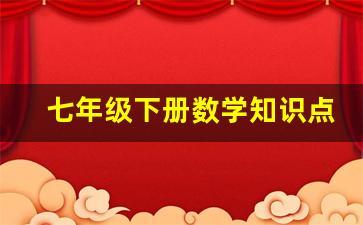 七年级下册数学知识点